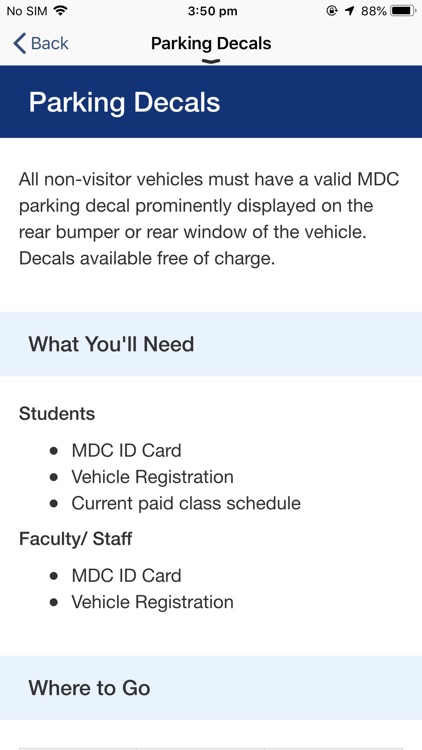 No SIM 3:50 pm 88%

Back Parking Decals

Parking Decals

All non-visitor vehicles must have a valid MDC parking decal prominently displayed on the rear bumper or rear window of the vehicle. Decals available free of charge.

What You'll Need

Students

- MDC ID Card
- Vehicle Registration
- Current paid class schedule

Faculty/ Staff

- MDC ID Card
- Vehicle Registration

Where to Go